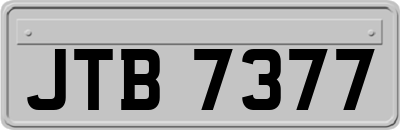 JTB 7377